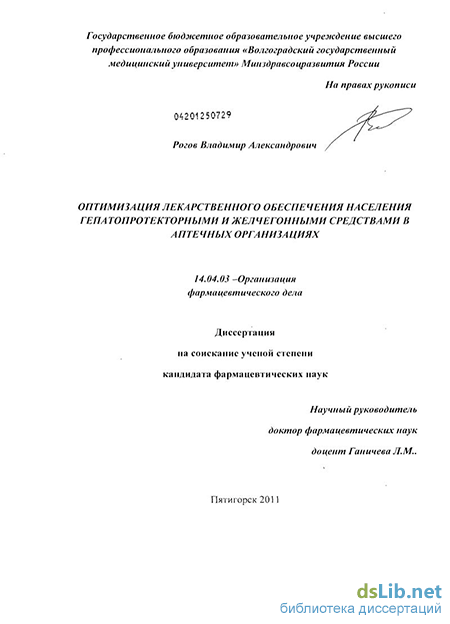 Государственное бюджетное образовательное учреждение высшего профессионального образования «Волгоградский государственный медицинский университет» Минздравсоцразвития России

На правах рукописи

04201250729

Рогов Владимир Александрович

ОПТИМИЗАЦИЯ ЛЕКАРСТВЕННОГО ОБЕСПЕЧЕНИЯ НАСЕЛЕНИЯ ГЕПАТОПРОТЕКТОРНЫМИ И ЖЕЛЧЕГОННЫМИ СРЕДСТВАМИ В АПТЕЧНЫХ ОРГАНИЗАЦИЯХ

14.04.03 –Организация фармацевтического дела

Диссертация

на соискание ученой степени

кандидата фармацевтических наук

Научный руководитель

доктор фармацевтических наук

доцент Ганичева Л.М..

Пятигорск 2011

dsLib.net
библиотека диссертаций